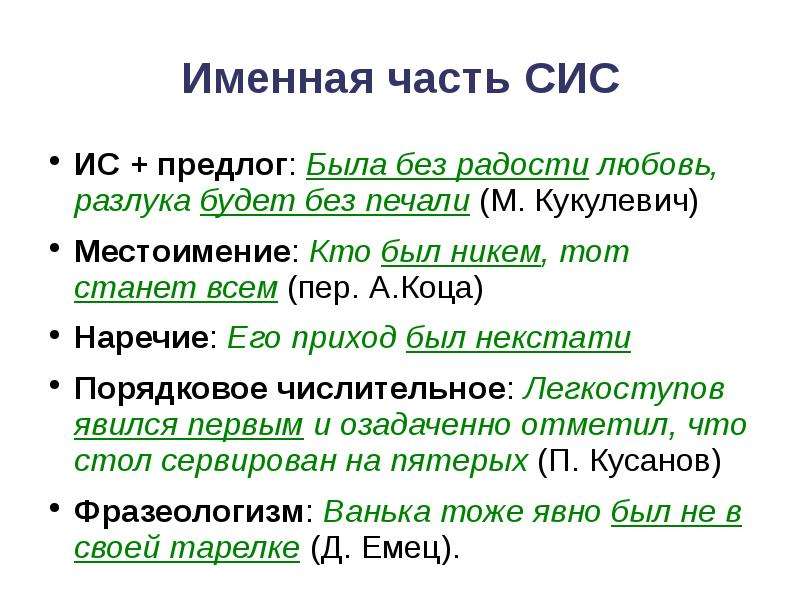 Именная часть СИС

• ИС + предлог: Была без радости любовь, разлука будет без печали (М. Кукулевич)

• Местоимение: Кто был никем, тот станет всем (пер. А.Коца)

• Наречие: Его приход был некстати

• Порядковое числительное: Легкоступов явился первым и озадаченно отметил, что стол сервирован на пятерых (П. Кусанов)

• Фразеологизм: Ванька тоже явно был не в своей тарелке (Д. Емец).